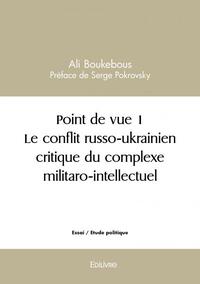 Ali Boukebous
Préface de Serge Pokrovsky

Point de vue 1
Le conflit russo-ukrainien critique du complexe militaro-intellectuel

Essai / Etude politique

Edilivre